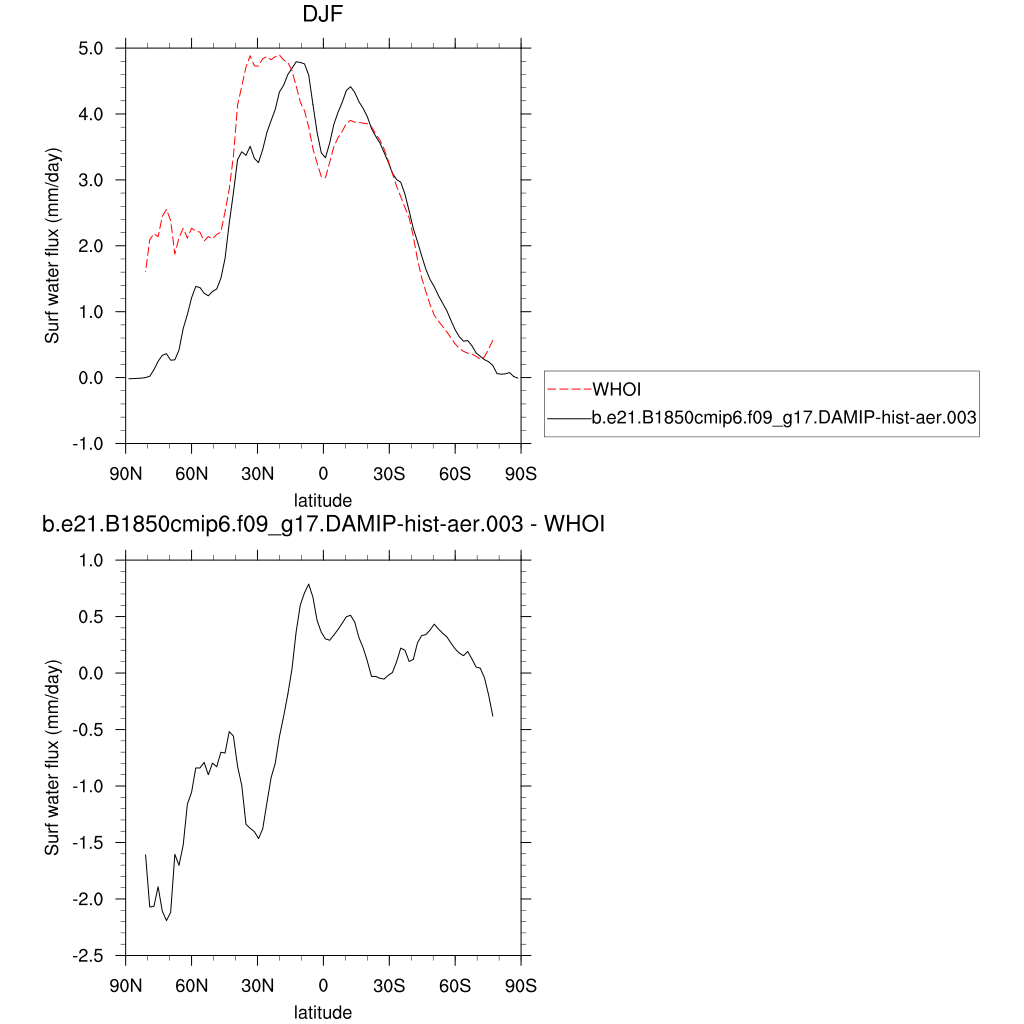 DJF

Surf water flux (mm/day)

5.0
4.0
3.0
2.0
1.0
0.0
-1.0

90N 60N 30N 0 30S 60S 90S

latitude

WHOI
b.e21.B1850cmip6.f09_g17.DAMIP-hist-aer.003

b.e21.B1850cmip6.f09_g17.DAMIP-hist-aer.003 - WHOI

Surf water flux (mm/day)

1.0
0.5
0.0
-0.5
-1.0
-1.5
-2.0
-2.5

90N 60N 30N 0 30S 60S 90S

latitude